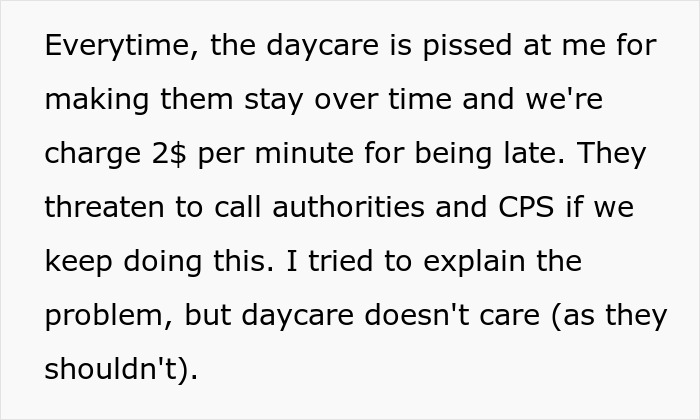 Everytime, the daycare is pissed at me for making them stay over time and we're charge 2$ per minute for being late. They threaten to call authorities and CPS if we keep doing this. I tried to explain the problem, but daycare doesn't care (as they shouldn't).